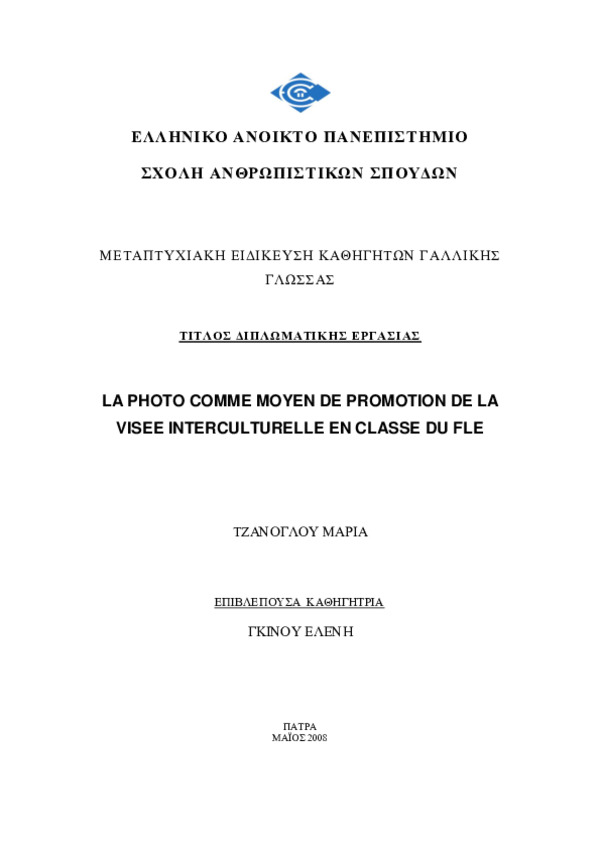 ΕΛΛΗΝΙΚΟ ΑΝΟΙΚΤΟ ΠΑΝΕΠΙΣΤΗΜΙΟ

ΣΧΟΛΗ ΑΝΘΡΩΠΙΣΤΙΚΩΝ ΣΠΟΥΔΩΝ

ΜΕΤΑΠΤΥΧΙΑΚΗ ΕΙΔΙΚΕΥΣΗ ΚΑΘΗΓΗΤΩΝ ΓΑΛΛΙΚΗΣ ΓΛΩΣΣΑΣ

ΤΙΤΛΟΣ ΔΙΠΛΩΜΑΤΙΚΗΣ ΕΡΓΑΣΙΑΣ

LA PHOTO COMME MOYEN DE PROMOTION DE LA VISEE INTERCULTURELLE EN CLASSE DU FLE

ΤΖΑΝΟΓΛΟΥ ΜΑΡΙΑ

ΕΠΙΒΛΕΠΟΥΣΑ ΚΑΘΗΓΗΤΡΙΑ

ΓΚΙΝΟΥ ΕΛΕΝΗ

ΠΑΤΡΑ
ΜΑΪΟΣ 2008